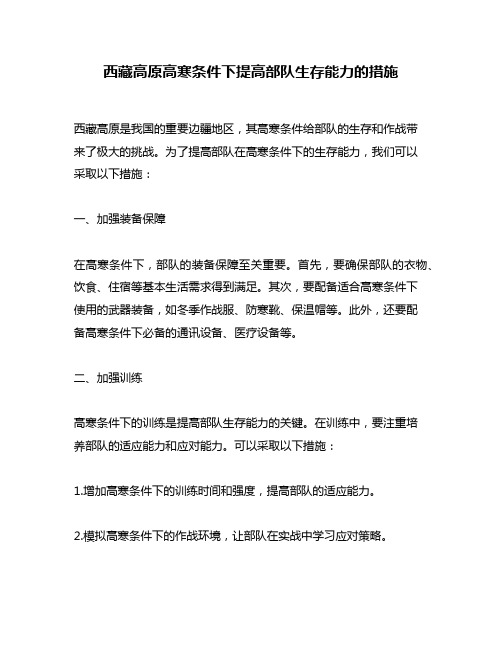 西藏高原高寒条件下提高部队生存能力的措施

西藏高原是我国的重要边疆地区，其高寒条件给部队的生存和作战带来了极大的挑战。为了提高部队在高寒条件下的生存能力，我们可以采取以下措施：

一、加强装备保障

在高寒条件下，部队的装备保障至关重要。首先，要确保部队的衣物、饮食、住宿等基本生活需求得到满足。其次，要配备适合高寒条件下使用的武器装备，如冬季作战服、防寒靴、保温帽等。此外，还要配备高寒条件下必备的通讯设备、医疗设备等。

二、加强训练

高寒条件下的训练是提高部队生存能力的关键。在训练中，要注重培养部队的适应能力和应对能力。可以采取以下措施：

1.增加高寒条件下的训练时间和强度，提高部队的适应能力。

2.模拟高寒条件下的作战环境，让部队在实战中学习应对策略。